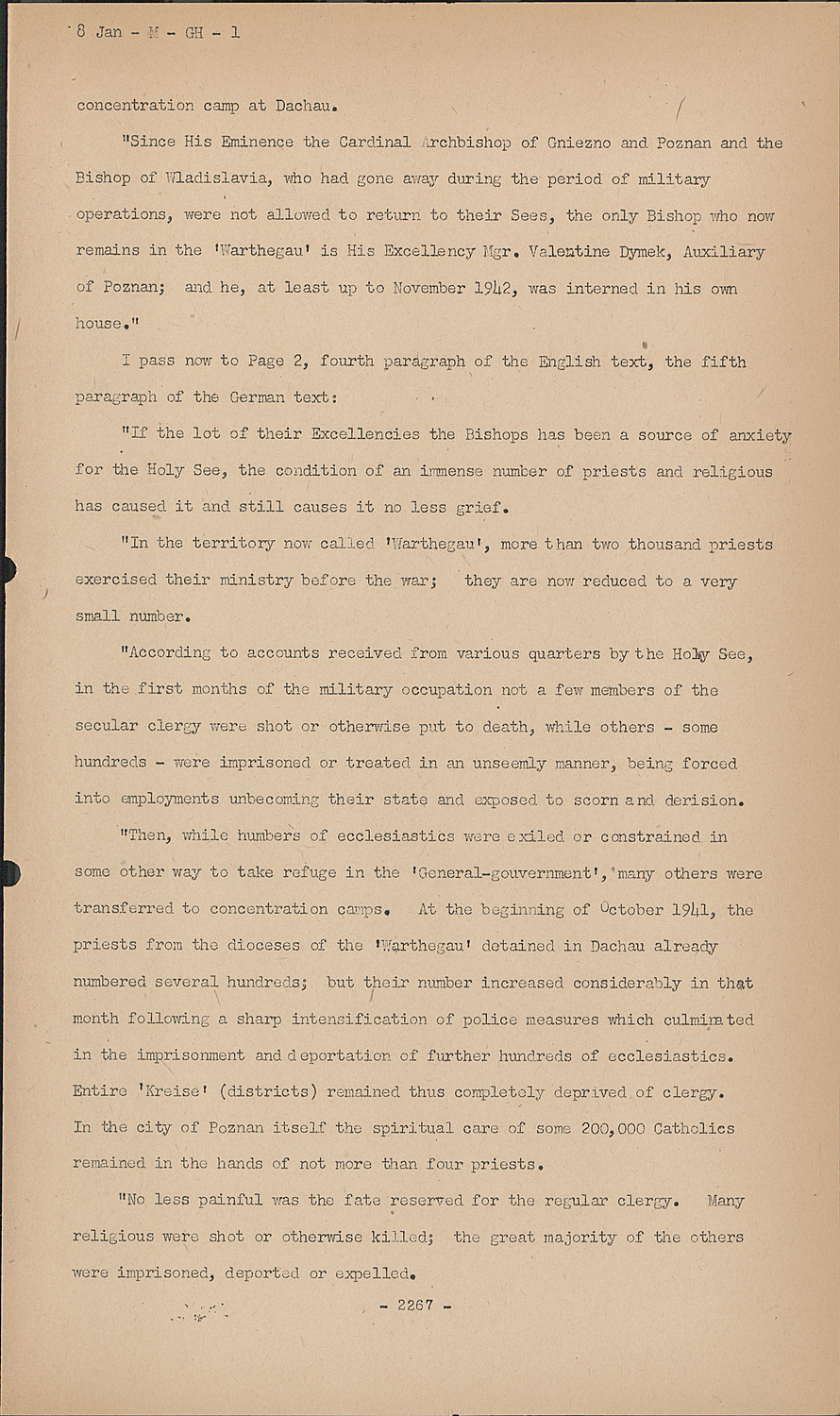 8 Jan - M - GH - 1

concentration camp at Dachau.

"Since His Eminence the Cardinal Archbishop of Gniezno and Poznan and the Bishop of Wladislavia, who had gone away during the period of military operations, were not allowed to return to their Sees, the only Bishop who now remains in the 'Warthegau' is His Excellency Mgr. Valentine Dymek, Auxiliary of Poznan; and he, at least up to November 1942, was interned in his own house."

I pass now to Page 2, fourth paragraph of the English text, the fifth paragraph of the German text:

"If the lot of their Excellencies the Bishops has been a source of anxiety for the Holy See, the condition of an immense number of priests and religious has caused it and still causes it no less grief.

"In the territory now called 'Warthegau', more than two thousand priests exercised their ministry before the war; they are now reduced to a very small number.

"According to accounts received from various quarters by the Holy See, in the first months of the military occupation not a few members of the secular clergy were shot or otherwise put to death, while others - some hundreds - were imprisoned or treated in an unseemly manner, being forced into employments unbecoming their state and exposed to scorn and derision.

"Then, while numbers of ecclesiastics were exiled or constrained in some other way to take refuge in the 'General-gouvernment', many others were transferred to concentration camps. At the beginning of October 1941, the priests from the dioceses of the 'Warthegau' detained in Dachau already numbered several hundreds; but their number increased considerably in that month following a sharp intensification of police measures which culminated in the imprisonment and deportation of further hundreds of ecclesiastics. Entire 'Kreise' (districts) remained thus completely deprived of clergy. In the city of Poznan itself the spiritual care of some 200,000 Catholics remained in the hands of not more than four priests.

"No less painful was the fate reserved for the regular clergy. Many religious were shot or otherwise killed; the great majority of the others were imprisoned, deported or expelled.

- 2267 -